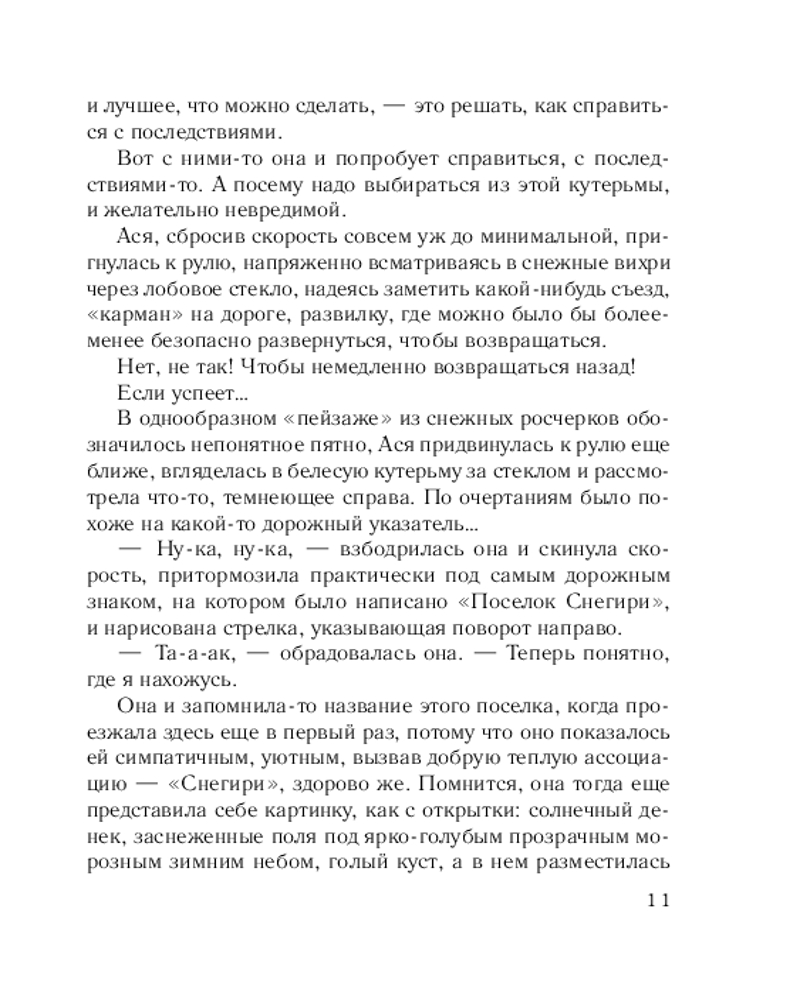 и лучшее, что можно сделать, — это решать, как справиться с последствиями.

Вот с ними-то она и попробует справиться, с последствиями-то. А посему надо выбираться из этой кутерьмы, и желательно невредимой.

Ася, сбросив скорость совсем уж до минимальной, пригнулась к рулю, напряженно всматриваясь в снежные вихри через лобовое стекло, надеясь заметить какой-нибудь съезд, «карман» на дороге, развилку, где можно было бы более-менее безопасно развернуться, чтобы возвращаться.

Нет, не так! Чтобы немедленно возвращаться назад!

Если успеет...

В однообразном «пейзаже» из снежных росчерков обозначилось непонятное пятно, Ася придвинулась к рулю еще ближе, вгляделась в белесую кутерьму за стеклом и рассмотрела что-то, темнеющее справа. По очертаниям было похоже на какой-то дорожный указатель...

— Ну-ка, ну-ка, — взбодрилась она и скинула скорость, притормозила практически под самым дорожным знаком, на котором было написано «Поселок Снегири», и нарисована стрелка, указывающая поворот направо.

— Та-а-ак, — обрадовалась она. — Теперь понятно, где я нахожусь.

Она и запомнила-то название этого поселка, когда проезжала здесь еще в первый раз, потому что оно показалось ей симпатичным, уютным, вызвав добрую теплую ассоциацию — «Снегири», здорово же. Помнится, она тогда еще представила себе картинку, как с открытки: солнечный денек, заснеженные поля под ярко-голубым прозрачным морозным зимним небом, голый куст, а в нем разместилась

11